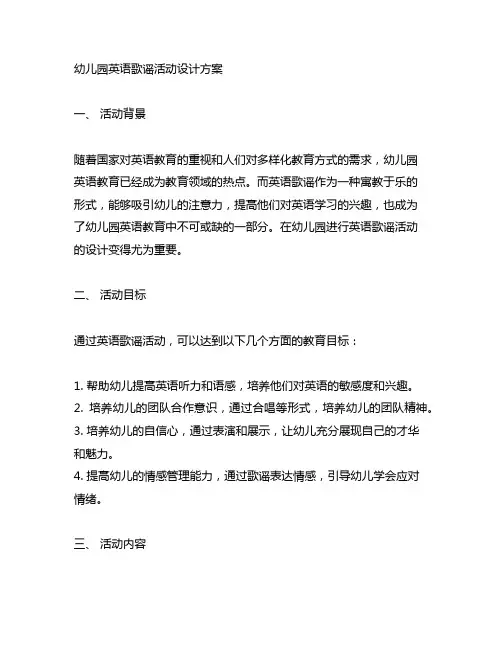 幼儿园英语歌谣活动设计方案

一、 活动背景

随着国家对英语教育的重视和人们对多样化教育方式的需求，幼儿园英语教育已经成为教育领域的热点。而英语歌谣作为一种寓教于乐的形式，能够吸引幼儿的注意力，提高他们对英语学习的兴趣，也成为了幼儿园英语教育中不可或缺的一部分。在幼儿园进行英语歌谣活动的设计变得尤为重要。

二、 活动目标

通过英语歌谣活动，可以达到以下几个方面的教育目标：

1. 帮助幼儿提高英语听力和语感，培养他们对英语的敏感度和兴趣。
2. 培养幼儿的团队合作意识，通过合唱等形式，培养幼儿的团队精神。
3. 培养幼儿的自信心，通过表演和展示，让幼儿充分展现自己的才华和魅力。
4. 提高幼儿的情感管理能力，通过歌谣表达情感，引导幼儿学会应对情绪。

三、 活动内容